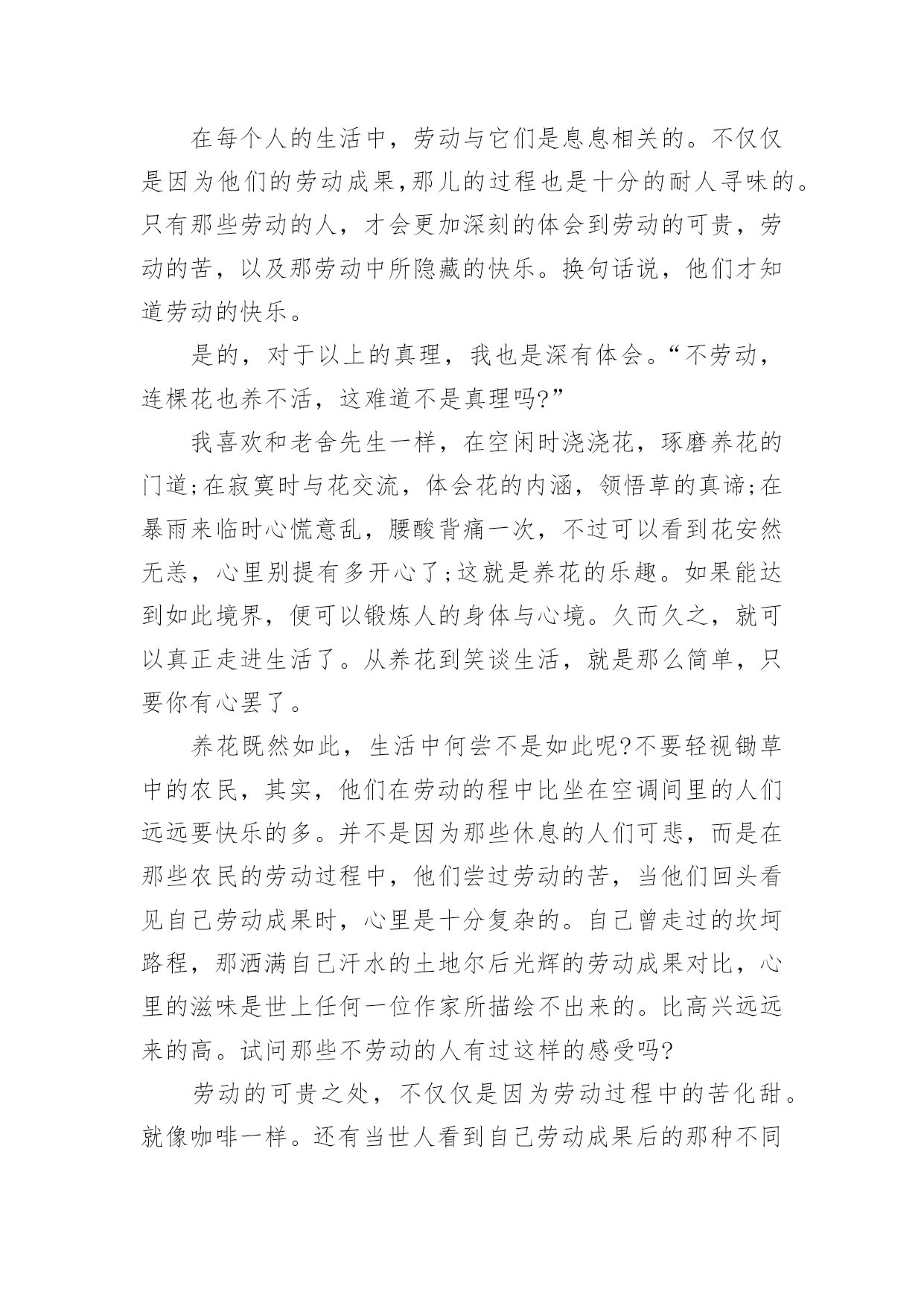 在每个人的生活中，劳动与它们是息息相关的。不仅仅是因为他们的劳动成果,那儿的过程也是十分的耐人寻味的。只有那些劳动的人，才会更加深刻的体会到劳动的可贵，劳动的苦，以及那劳动中所隐藏的快乐。换句话说，他们才知道劳动的快乐。

是的，对于以上的真理，我也是深有体会。“不劳动，连棵花也养不活，这难道不是真理吗?”

我喜欢和老舍先生一样，在空闲时浇浇花，琢磨养花的门道;在寂寞时与花交流，体会花的内涵，领悟草的真谛;在暴雨来临时心慌意乱，腰酸背痛一次，不过可以看到花安然无恙，心里别提有多开心了;这就是养花的乐趣。如果能达到如此境界，便可以锻炼人的身体与心境。久而久之，就可以真正走进生活了。从养花到笑谈生活，就是那么简单，只要你有心罢了。

养花既然如此，生活中何尝不是如此呢?不要轻视锄草中的农民，其实，他们在劳动的程中比坐在空调间里的人们远远要快乐的多。并不是因为那些休息的人们可悲，而是在那些农民的劳动过程中，他们尝过劳动的苦，当他们回头看见自己劳动成果时，心里是十分复杂的。自己曾走过的坎坷路程，那洒满自己汗水的土地尔后光辉的劳动成果对比，心里的滋味是世上任何一位作家所描绘不出来的。比高兴远远来的高。试问那些不劳动的人有过这样的感受吗?

劳动的可贵之处，不仅仅是因为劳动过程中的苦化甜。就像咖啡一样。还有当世人看到自己劳动成果后的那种不同